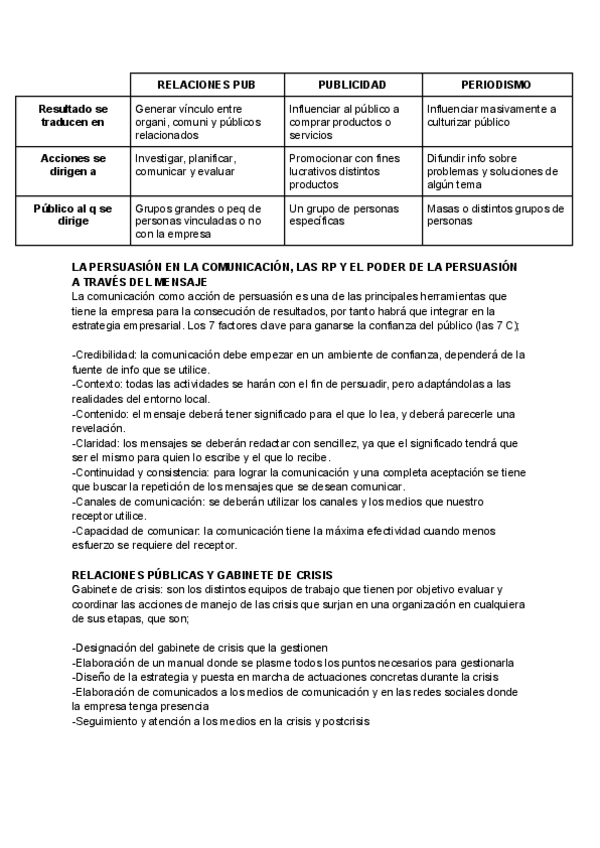 | | RELACIONES PUB | PUBLICIDAD | PERIODISMO |
|---|---|---|---|
| Resultado se traducen en | Generar vínculo entre organi, comuni y públicos relacionados | Influenciar al público a comprar productos o servicios | Influenciar masivamente a culturizar público |
| Acciones se dirigen a | Investigar, planificar, comunicar y evaluar | Promocionar con fines lucrativos distintos productos | Difundir info sobre problemas y soluciones de algún tema |
| Público al q se dirige | Grupos grandes o peq de personas vinculadas o no con la empresa | Un grupo de personas específicas | Masas o distintos grupos de personas |

LA PERSUASIÓN EN LA COMUNICACIÓN, LAS RP Y EL PODER DE LA PERSUASIÓN A TRAVÉS DEL MENSAJE
La comunicación como acción de persuasión es una de las principales herramientas que tiene la empresa para la consecución de resultados, por tanto habrá que integrar en la estrategia empresarial. Los 7 factores clave para ganarse la confianza del público (las 7 C);

-Credibilidad: la comunicación debe empezar en un ambiente de confianza, dependerá de la fuente de info que se utilice.
-Contexto: todas las actividades se harán con el fin de persuadir, pero adaptándolas a las realidades del entorno local.
-Contenido: el mensaje deberá tener significado para el que lo lea, y deberá parecerle una revelación.
-Claridad: los mensajes se deberán redactar con sencillez, ya que el significado tendrá que ser el mismo para quien lo escribe y el que lo recibe.
-Continuidad y consistencia: para lograr la comunicación y una completa aceptación se tiene que buscar la repetición de los mensajes que se desean comunicar.
-Canales de comunicación: se deberán utilizar los canales y los medios que nuestro receptor utilice.
-Capacidad de comunicar: la comunicación tiene la máxima efectividad cuando menos esfuerzo se requiere del receptor.

RELACIONES PÚBLICAS Y GABINETE DE CRISIS
Gabinete de crisis: son los distintos equipos de trabajo que tienen por objetivo evaluar y coordinar las acciones de manejo de las crisis que surjan en una organización en cualquiera de sus etapas, que son;

-Designación del gabinete de crisis que la gestionen
-Elaboración de un manual donde se plasme todos los puntos necesarios para gestionarla
-Diseño de la estrategia y puesta en marcha de actuaciones concretas durante la crisis
-Elaboración de comunicados a los medios de comunicación y en las redes sociales donde la empresa tenga presencia
-Seguimiento y atención a los medios en la crisis y postcrisis